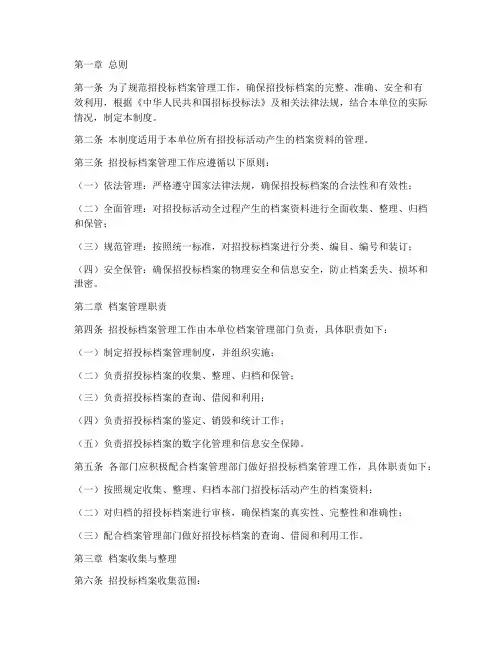 第一章 总则

第一条 为了规范招投标档案管理工作，确保招投标档案的完整、准确、安全和有效利用，根据《中华人民共和国招标投标法》及相关法律法规，结合本单位的实际情况，制定本制度。

第二条 本制度适用于本单位所有招投标活动产生的档案资料的管理。

第三条 招投标档案管理工作应遵循以下原则：

（一）依法管理：严格遵守国家法律法规，确保招投标档案的合法性和有效性；

（二）全面管理：对招投标活动全过程产生的档案资料进行全面收集、整理、归档和保管；

（三）规范管理：按照统一标准，对招投标档案进行分类、编目、编号和装订；

（四）安全保管：确保招投标档案的物理安全和信息安全，防止档案丢失、损坏和泄密。

第二章 档案管理职责

第四条 招投标档案管理工作由本单位档案管理部门负责，具体职责如下：

（一）制定招投标档案管理制度，并组织实施；

（二）负责招投标档案的收集、整理、归档和保管；

（三）负责招投标档案的查询、借阅和利用；

（四）负责招投标档案的鉴定、销毁和统计工作；

（五）负责招投标档案的数字化管理和信息安全保障。

第五条 各部门应积极配合档案管理部门做好招投标档案管理工作，具体职责如下：

（一）按照规定收集、整理、归档本部门招投标活动产生的档案资料；

（二）对归档的招投标档案进行审核，确保档案的真实性、完整性和准确性；

（三）配合档案管理部门做好招投标档案的查询、借阅和利用工作。

第三章 档案收集与整理

第六条 招投标档案收集范围：